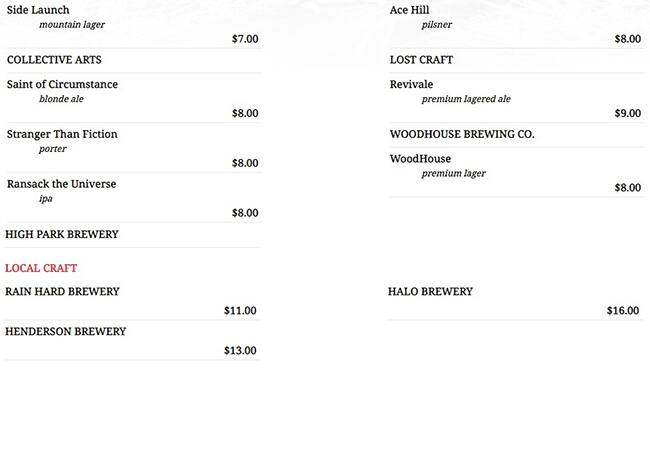 Side Launch
mountain lager
$7.00

COLLECTIVE ARTS

Saint of Circumstance
blonde ale
$8.00

Stranger Than Fiction
porter
$8.00

Ransack the Universe
ipa
$8.00

HIGH PARK BREWERY

Ace Hill
pilsner
$8.00

LOST CRAFT

Revivale
premium lagered ale
$9.00

WOODHOUSE BREWING CO.

WoodHouse
premium lager
$8.00

LOCAL CRAFT

RAIN HARD BREWERY
$11.00

HENDERSON BREWERY
$13.00

HALO BREWERY
$16.00